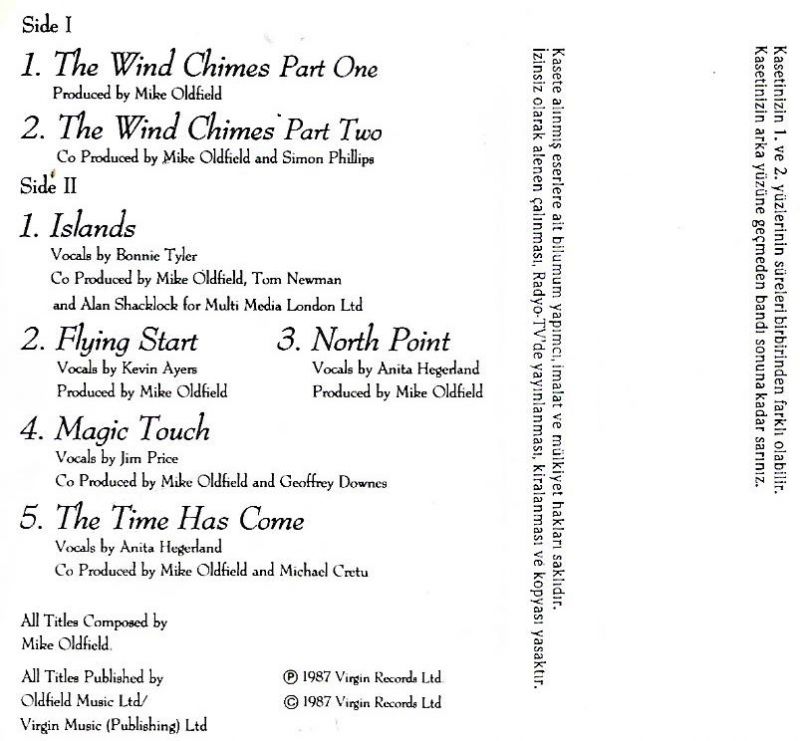 Side I

1. The Wind Chimes Part One
Produced by Mike Oldfield

2. The Wind Chimes Part Two
Co Produced by Mike Oldfield and Simon Phillips

Side II

1. Islands
Vocals by Bonnie Tyler
Co Produced by Mike Oldfield, Tom Newman and Alan Shacklock for Multi Media London Ltd

2. Flying Start
Vocals by Kevin Ayers
Produced by Mike Oldfield

3. North Point
Vocals by Anita Hegerland
Produced by Mike Oldfield

4. Magic Touch
Vocals by Jim Price
Co Produced by Mike Oldfield and Geoffrey Downes

5. The Time Has Come
Vocals by Anita Hegerland
Co Produced by Mike Oldfield and Michael Cretu

All Titles Composed by Mike Oldfield.

All Titles Published by Oldfield Music Ltd/ Virgin Music (Publishing) Ltd

℗ 1987 Virgin Records Ltd.
© 1987 Virgin Records Ltd

Kasete alınmış eserlere ait bilumum yapımcı, imalat ve mülkiyet hakları saklıdır. İzinsiz olarak alenen çalınması, Radyo-TV'de yayınlanması, kiralanması ve kopyası yasaktır.

Kasetinizin 1. ve 2. yüzlerinin süreleri birbirinden farklı olabilir. Kasetinizin arka yüzüne geçmeden bandı sonuna kadar sarınız.